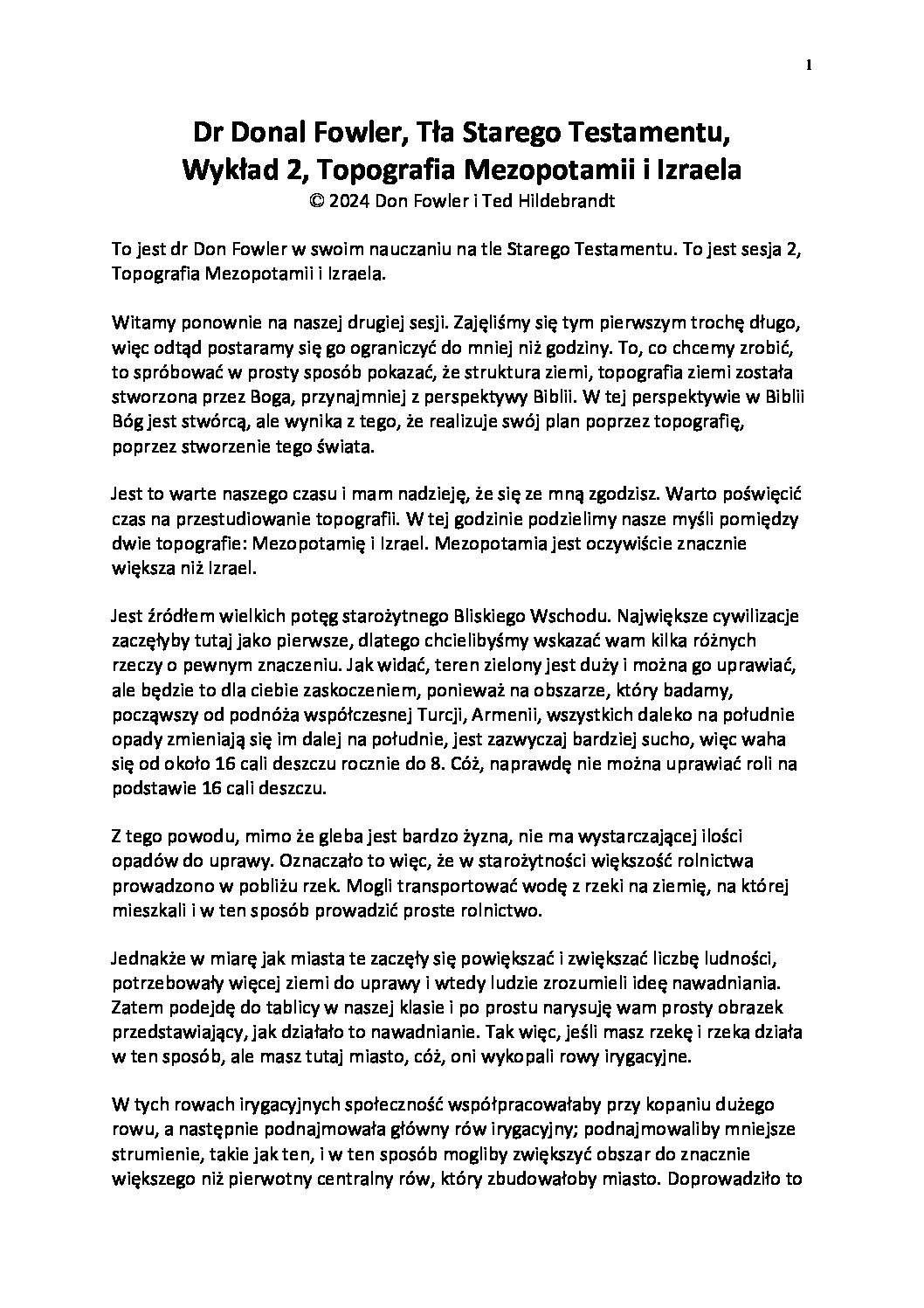 1

Dr Donal Fowler, Tła Starego Testamentu, Wykład 2, Topografia Mezopotamii i Izraela
© 2024 Don Fowler i Ted Hildebrandt

To jest dr Don Fowler w swoim nauczaniu na tle Starego Testamentu. To jest sesja 2, Topografia Mezopotamii i Izraela.

Witamy ponownie na naszej drugiej sesji. Zajęliśmy się tym pierwszym trochę długo, więc odtąd postaramy się go ograniczyć do mniej niż godziny. To, co chcemy zrobić, to spróbować w prosty sposób pokazać, że struktura ziemi, topografia ziemi została stworzona przez Boga, przynajmniej z perspektywy Biblii. W tej perspektywie w Biblii Bóg jest stwórcą, ale wynika z tego, że realizuje swój plan poprzez topografię, poprzez stworzenie tego świata.

Jest to warte naszego czasu i mam nadzieję, że się ze mną zgodzisz. Warto poświęcić czas na przestudiowanie topografii. W tej godzinie podzielimy nasze myśli pomiędzy dwie topografie: Mezopotamię i Izrael. Mezopotamia jest oczywiście znacznie większa niż Izrael.

Jest źródłem wielkich potęg starożytnego Bliskiego Wschodu. Największe cywilizacje zaczęłyby tutaj jako pierwsze, dlatego chcielibyśmy wskazać wam kilka różnych rzeczy o pewnym znaczeniu. Jak widać, teren zielony jest duży i można go uprawiać, ale będzie to dla ciebie zaskoczeniem, ponieważ na obszarze, który badamy, począwszy od podnóża współczesnej Turcji, Armenii, wszystkich daleko na południe opady zmieniają się im dalej na południe, jest zazwyczaj bardziej sucho, więc waha się od około 16 cali deszczu rocznie do 8. Cóż, naprawdę nie można uprawiać roli na podstawie 16 cali deszczu.

Z tego powodu, mimo że gleba jest bardzo żyzna, nie ma wystarczającej ilości opadów do uprawy. Oznaczało to więc, że w starożytności większość rolnictwa prowadzono w pobliżu rzek. Mogli transportować wodę z rzeki na ziemię, na której mieszkali i w ten sposób prowadzić proste rolnictwo.

Jednakże w miarę jak miasta te zaczęły się powiększać i zwiększać liczbę ludności, potrzebowały więcej ziemi do uprawy i wtedy ludzie zrozumieli ideę nawadniania. Zatem podejdę do tablicy w naszej klasie i po prostu narysuję wam prosty obrazek przedstawiający, jak działało to nawadnianie. Tak więc, jeśli masz rzekę i rzeka działa w ten sposób, ale masz tutaj miasto, cóż, oni wykopali rowy irygacyjne.

W tych rowach irygacyjnych społeczność współpracowałaby przy kopaniu dużego rowu, a następnie podnajmowała główny rów irygacyjny; podnajmowaliby mniejsze strumienie, takie jak ten, i w ten sposób mogliby zwiększyć obszar do znacznie większego niż pierwotny centralny rów, który zbudowałoby miasto. Doprowadziło to